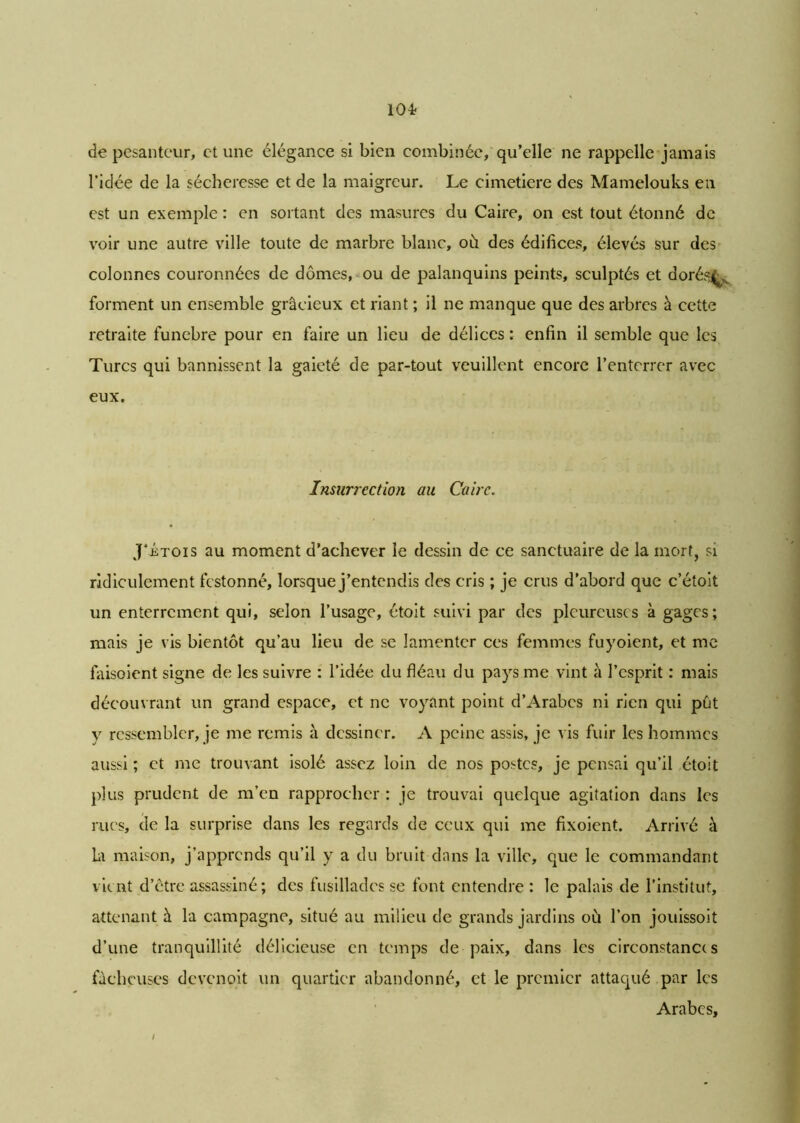 104

de pesanteur, et une élégance si bien combinée, qu'elle ne rappelle jamais l'idée de la sécheresse et de la maigreur. Le cimetiere des Mamelouks en est un exemple : en sortant des masures du Caire, on est tout étonné de voir une autre ville toute de marbre blanc, où des édifices, élevés sur des colonnes couronnées de dômes, ou de palanquins peints, sculptés et dorés, forment un ensemble grâcieux et riant ; il ne manque que des arbres à cette retraite funebre pour en faire un lieu de délices : enfin il semble que les Turcs qui bannissent la gaieté de par-tout veuillent encore l'enterrer avec eux.

Insurrection au Caire.

J'étois au moment d'achever le dessin de ce sanctuaire de la mort, si ridiculement festonné, lorsque j'entendis des cris ; je crus d'abord que c'étoit un enterrement qui, selon l'usage, étoit suivi par des pleureuses à gages ; mais je vis bientôt qu'au lieu de se lamenter ces femmes fuyoient, et me faisoient signe de les suivre : l'idée du fléau du pays me vint à l'esprit : mais découvrant un grand espace, et ne voyant point d'Arabes ni rien qui pût y ressembler, je me remis à dessiner. A peine assis, je vis fuir les hommes aussi ; et me trouvant isolé assez loin de nos postes, je pensai qu'il étoit plus prudent de m'en rapprocher : je trouvai quelque agitation dans les rues, de la surprise dans les regards de ceux qui me fixoient. Arrivé à la maison, j'apprends qu'il y a du bruit dans la ville, que le commandant vient d'être assassiné ; des fusillades se font entendre : le palais de l'institut, attenant à la campagne, situé au milieu de grands jardins où l'on jouissoit d'une tranquillité délicieuse en temps de paix, dans les circonstances fâcheuses devenoit un quartier abandonné, et le premier attaqué par les Arabes,